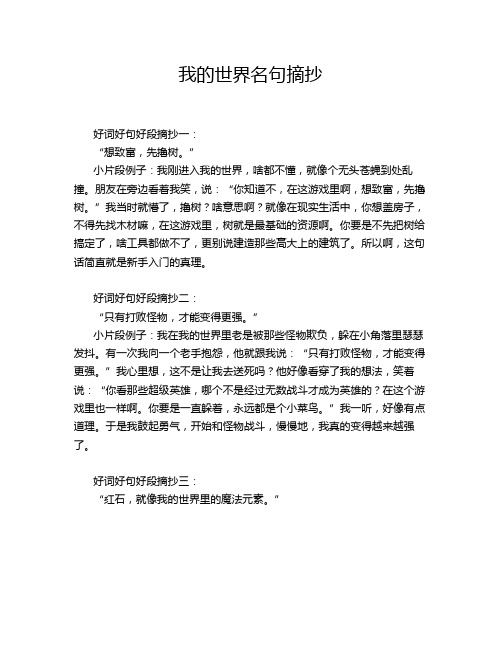 我的世界名句摘抄

好词好句好段摘抄一：

“想致富，先撸树。”

小片段例子：我刚进入我的世界，啥都不懂，就像个无头苍蝇到处乱撞。朋友在旁边看着我笑，说：“你知道不，在这游戏里啊，想致富，先撸树。”我当时就懵了，撸树？啥意思啊？就像在现实生活中，你想盖房子，不得先找木材嘛，在这游戏里，树就是最基础的资源啊。你要是不先把树给搞定了，啥工具都做不了，更别说建造那些高大上的建筑了。所以啊，这句话简直就是新手入门的真理。

好词好句好段摘抄二：

“只有打败怪物，才能变得更强。”

小片段例子：我在我的世界里老是被那些怪物欺负，躲在小角落里瑟瑟发抖。有一次我向一个老手抱怨，他就跟我说：“只有打败怪物，才能变得更强。”我心里想，这不是让我去送死吗？他好像看穿了我的想法，笑着说：“你看那些超级英雄，哪个不是经过无数战斗才成为英雄的？在这个游戏里也一样啊。你要是一直躲着，永远都是个小菜鸟。”我一听，好像有点道理。于是我鼓起勇气，开始和怪物战斗，慢慢地，我真的变得越来越强了。

好词好句好段摘抄三：

“红石，就像我的世界里的魔法元素。”